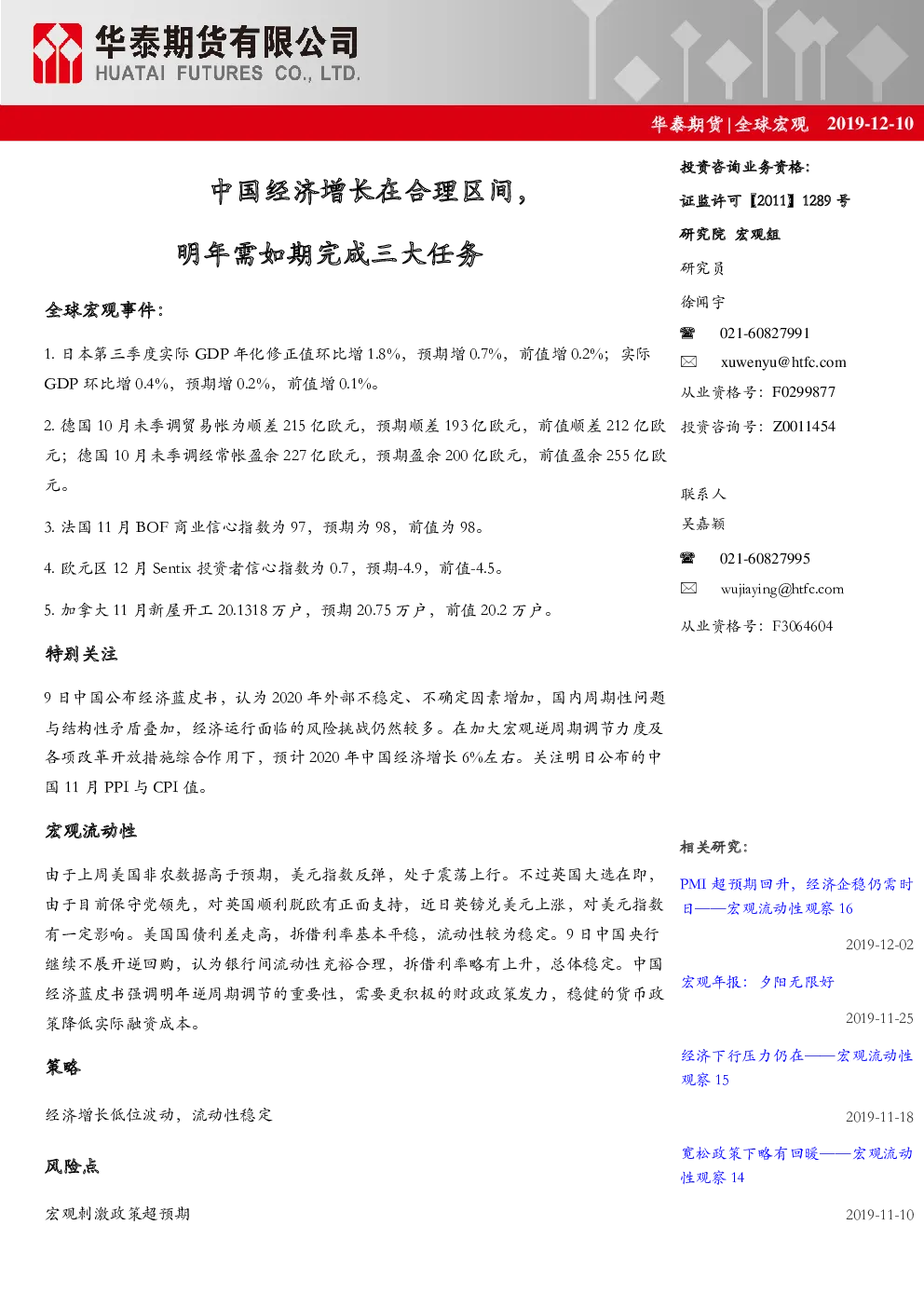 华泰期货有限公司
HUATAI FUTURES CO., LTD.

华泰期货|全球宏观 2019-12-10

中国经济增长在合理区间，

明年需如期完成三大任务

全球宏观事件：

1. 日本第三季度实际 GDP 年化修正值环比增 1.8%，预期增 0.7%，前值增 0.2%；实际 GDP 环比增 0.4%，预期增 0.2%，前值增 0.1%。

2. 德国 10 月未季调贸易帐为顺差 215 亿欧元，预期顺差 193 亿欧元，前值顺差 212 亿欧元；德国 10 月未季调经常帐盈余 227 亿欧元，预期盈余 200 亿欧元，前值盈余 255 亿欧元。

3. 法国 11 月 BOF 商业信心指数为 97，预期为 98，前值为 98。

4. 欧元区 12 月 Sentix 投资者信心指数为 0.7，预期-4.9，前值-4.5。

5. 加拿大 11 月新屋开工 20.1318 万户，预期 20.75 万户，前值 20.2 万户。

特别关注

9 日中国公布经济蓝皮书，认为 2020 年外部不稳定、不确定因素增加，国内周期性问题与结构性矛盾叠加，经济运行面临的风险挑战仍然较多。在加大宏观逆周期调节力度及各项改革开放措施综合作用下，预计 2020 年中国经济增长 6%左右。关注明日公布的中国 11 月 PPI 与 CPI 值。

宏观流动性

由于上周美国非农数据高于预期，美元指数反弹，处于震荡上行。不过英国大选在即，由于目前保守党领先，对英国顺利脱欧有正面支持，近日英镑兑美元上涨，对美元指数有一定影响。美国国债利差走高，拆借利率基本平稳，流动性较为稳定。9 日中国央行继续不展开逆回购，认为银行间流动性充裕合理，拆借利率略有上升，总体稳定。中国经济蓝皮书强调明年逆周期调节的重要性，需要更积极的财政政策发力，稳健的货币政策降低实际融资成本。

策略

经济增长低位波动，流动性稳定

风险点

宏观刺激政策超预期

投资咨询业务资格：
证监许可【2011】1289 号
研究院 宏观组
研究员
徐闻宇
021-60827991
xuwenyu@htfc.com
从业资格号：F0299877
投资咨询号：Z0011454

联系人
吴嘉颖
021-60827995
wujiaying@htfc.com
从业资格号：F3064604

相关研究：
PMI 超预期回升，经济企稳仍需时日——宏观流动性观察 16
2019-12-02
宏观年报：夕阳无限好
2019-11-25
经济下行压力仍在——宏观流动性观察 15
2019-11-18
宽松政策下略有回暖——宏观流动性观察 14
2019-11-10